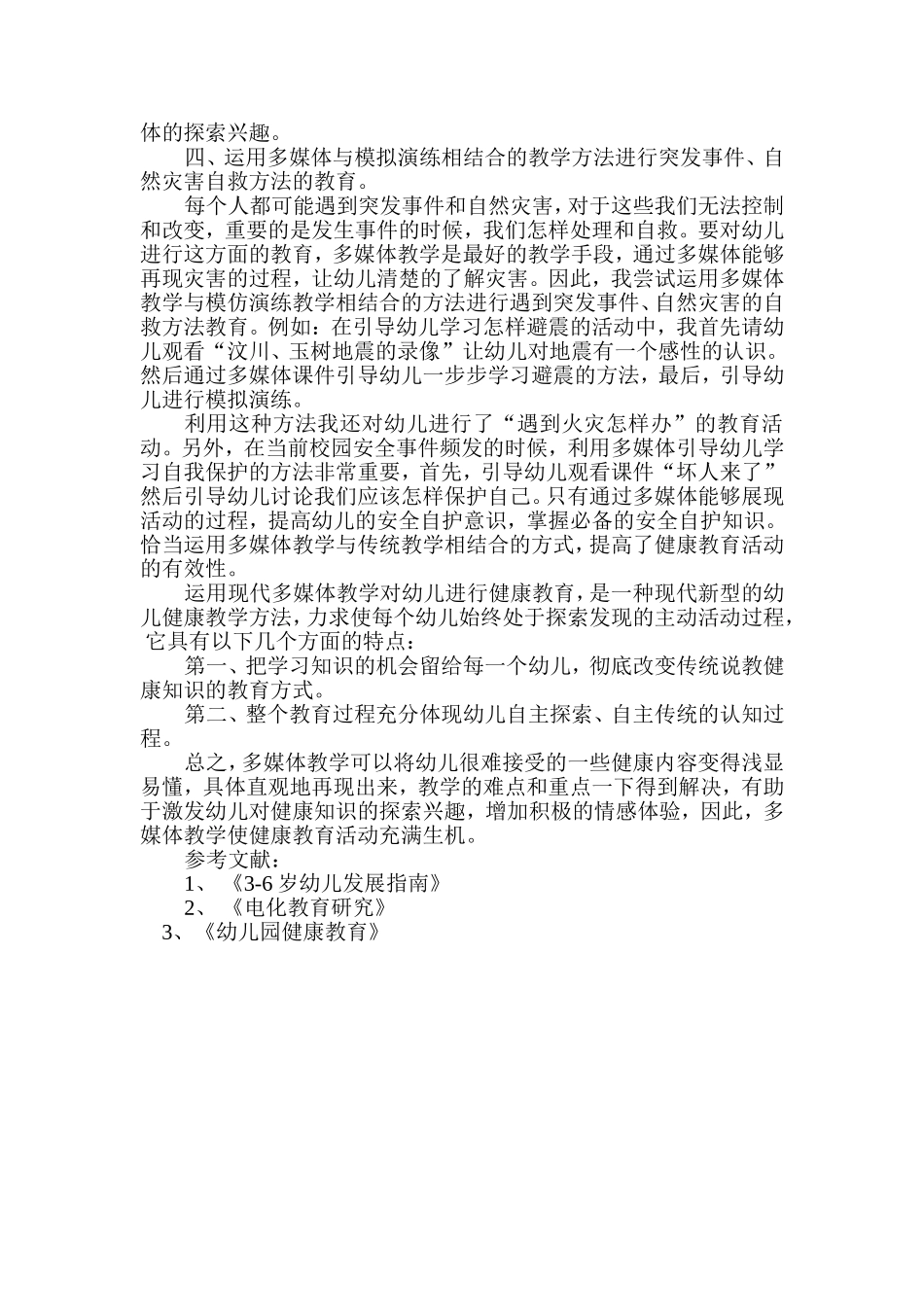 体的探索兴趣。

四、运用多媒体与模拟演练相结合的教学方法进行突发事件、自然灾害自救方法的教育。

每个人都可能遇到突发事件和自然灾害，对于这些我们无法控制和改变，重要的是发生事件的时候，我们怎样处理和自救。要对幼儿进行这方面的教育，多媒体教学是最好的教学手段，通过多媒体能够再现灾害的过程，让幼儿清楚的了解灾害。因此，我尝试运用多媒体教学与模仿演练教学相结合的方法进行遇到突发事件、自然灾害的自救方法教育。例如：在引导幼儿学习怎样避震的活动中，我首先请幼儿观看“汶川、玉树地震的录像”让幼儿对地震有一个感性的认识。然后通过多媒体课件引导幼儿一步步学习避震的方法，最后，引导幼儿进行模拟演练。

利用这种方法我还对幼儿进行了“遇到火灾怎样办”的教育活动。另外，在当前校园安全事件频发的时候，利用多媒体引导幼儿学习自我保护的方法非常重要，首先，引导幼儿观看课件“坏人来了”然后引导幼儿讨论我们应该怎样保护自己。只有通过多媒体能够展现活动的过程，提高幼儿的安全自护意识，掌握必备的安全自护知识。恰当运用多媒体教学与传统教学相结合的方式，提高了健康教育活动的有效性。

运用现代多媒体教学对幼儿进行健康教育，是一种现代新型的幼儿健康教学方法，力求使每个幼儿始终处于探索发现的主动活动过程，它具有以下几个方面的特点：

第一、把学习知识的机会留给每一个幼儿，彻底改变传统说教健康知识的教育方式。

第二、整个教育过程充分体现幼儿自主探索、自主传统的认知过程。

总之，多媒体教学可以将幼儿很难接受的一些健康内容变得浅显易懂，具体直观地再现出来，教学的难点和重点一下得到解决，有助于激发幼儿对健康知识的探索兴趣，增加积极的情感体验，因此，多媒体教学使健康教育活动充满生机。

参考文献：

1、《3-6 岁幼儿发展指南》

2、《电化教育研究》

3、《幼儿园健康教育》